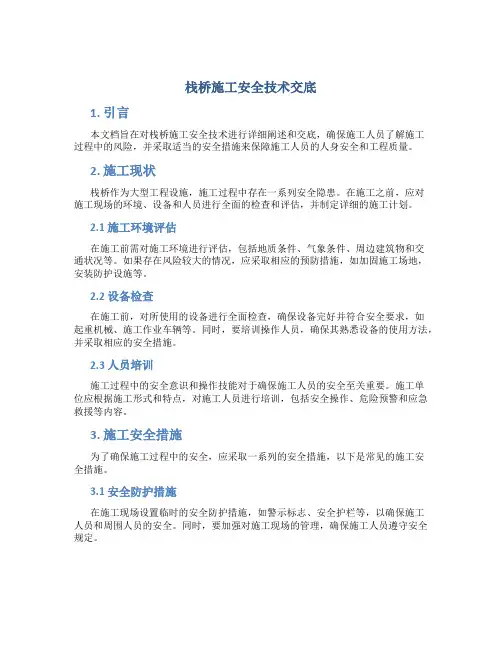 栈桥施工安全技术交底

1. 引言

本文档旨在对栈桥施工安全技术进行详细阐述和交底，确保施工人员了解施工过程中的风险，并采取适当的安全措施来保障施工人员的人身安全和工程质量。

2. 施工现状

栈桥作为大型工程设施，施工过程中存在一系列安全隐患。在施工之前，应对施工现场的环境、设备和人员进行全面的检查和评估，并制定详细的施工计划。

2.1 施工环境评估

在施工前需对施工环境进行评估，包括地质条件、气象条件、周边建筑物和交通状况等。如果存在风险较大的情况，应采取相应的预防措施，如加固施工场地，安装防护设施等。

2.2 设备检查

在施工前，对所使用的设备进行全面检查，确保设备完好并符合安全要求，如起重机械、施工作业车辆等。同时，要培训操作人员，确保其熟悉设备的使用方法，并采取相应的安全措施。

2.3 人员培训

施工过程中的安全意识和操作技能对于确保施工人员的安全至关重要。施工单位应根据施工形式和特点，对施工人员进行培训，包括安全操作、危险预警和应急救援等内容。

3. 施工安全措施

为了确保施工过程中的安全，应采取一系列的安全措施，以下是常见的施工安全措施。

3.1 安全防护措施

在施工现场设置临时的安全防护措施，如警示标志、安全护栏等，以确保施工人员和周围人员的安全。同时，要加强对施工现场的管理，确保施工人员遵守安全规定。